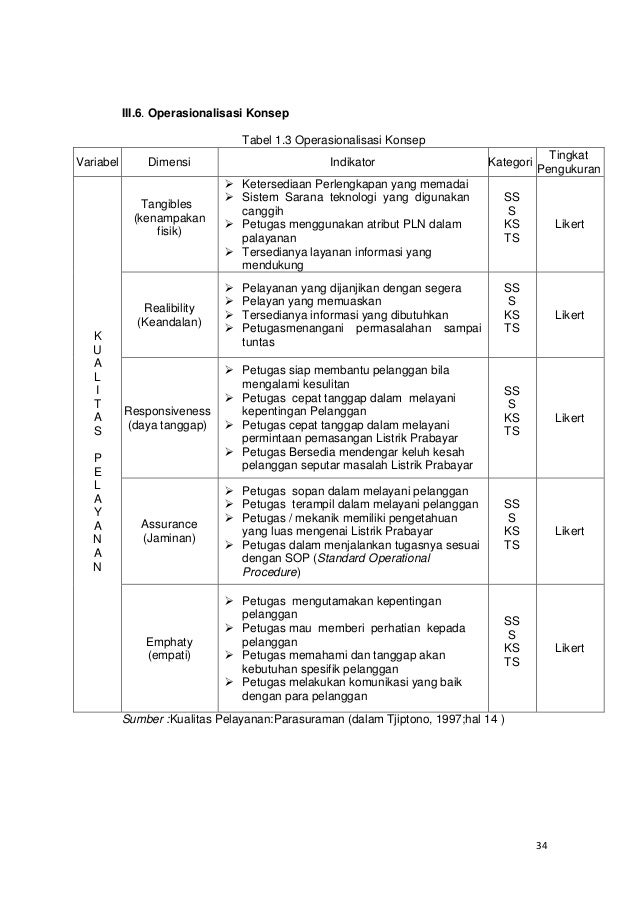 III.6. Operasionalisasi Konsep

Tabel 1.3 Operasionalisasi Konsep

| Variabel | Dimensi | Indikator | Kategori | Tingkat Pengukuran |
|---|---|---|---|---|
| K U A L I T A S P E L A Y A N A N | Tangibles (kenampakan fisik) | ➢ Ketersediaan Perlengkapan yang memadai ➢ Sistem Sarana teknologi yang digunakan canggih ➢ Petugas menggunakan atribut PLN dalam palayanan ➢ Tersedianya layanan informasi yang mendukung | SS S KS TS | Likert |
| | Realibility (Keandalan) | ➢ Pelayanan yang dijanjikan dengan segera ➢ Pelayan yang memuaskan ➢ Tersedianya informasi yang dibutuhkan ➢ Petugasmenangani permasalahan sampai tuntas | SS S KS TS | Likert |
| | Responsiveness (daya tanggap) | ➢ Petugas siap membantu pelanggan bila mengalami kesulitan ➢ Petugas cepat tanggap dalam melayani kepentingan Pelanggan ➢ Petugas cepat tanggap dalam melayani permintaan pemasangan Listrik Prabayar ➢ Petugas Bersedia mendengar keluh kesah pelanggan seputar masalah Listrik Prabayar | SS S KS TS | Likert |
| | Assurance (Jaminan) | ➢ Petugas sopan dalam melayani pelanggan ➢ Petugas terampil dalam melayani pelanggan ➢ Petugas / mekanik memiliki pengetahuan yang luas mengenai Listrik Prabayar ➢ Petugas dalam menjalankan tugasnya sesuai dengan SOP (Standard Operational Procedure) | SS S KS TS | Likert |
| | Emphaty (empati) | ➢ Petugas mengutamakan kepentingan pelanggan ➢ Petugas mau memberi perhatian kepada pelanggan ➢ Petugas memahami dan tanggap akan kebutuhan spesifik pelanggan ➢ Petugas melakukan komunikasi yang baik dengan para pelanggan | SS S KS TS | Likert |

Sumber :Kualitas Pelayanan:Parasuraman (dalam Tjiptono, 1997;hal 14 )

34